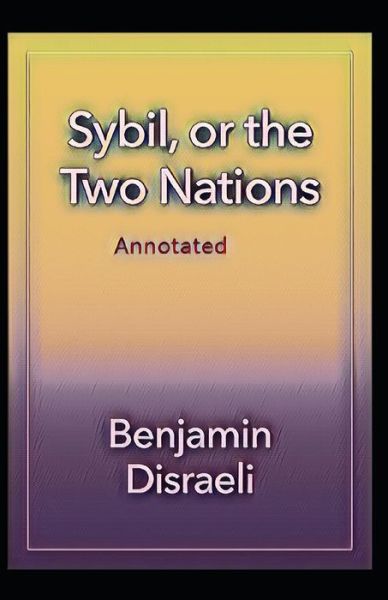 Sybil, or the Two Nations

Annotated

Benjamin Disraeli